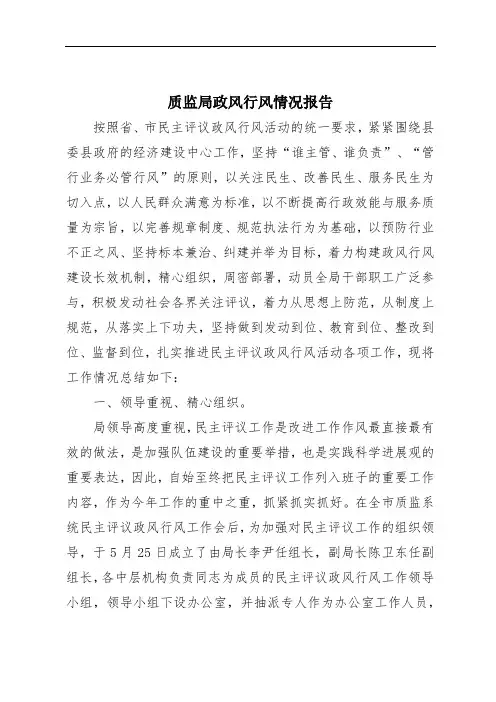 质监局政风行风情况报告

按照省、市民主评议政风行风活动的统一要求，紧紧围绕县委县政府的经济建设中心工作，坚持“谁主管、谁负责”、“管行业务必管行风”的原则，以关注民生、改善民生、服务民生为切入点，以人民群众满意为标准，以不断提高行政效能与服务质量为宗旨，以完善规章制度、规范执法行为为基础，以预防行业不正之风、坚持标本兼治、纠建并举为目标，着力构建政风行风建设长效机制，精心组织，周密部署，动员全局干部职工广泛参与，积极发动社会各界关注评议，着力从思想上防范，从制度上规范，从落实上下功夫，坚持做到发动到位、教育到位、整改到位、监督到位，扎实推进民主评议政风行风活动各项工作，现将工作情况总结如下：

一、领导重视、精心组织。

局领导高度重视，民主评议工作是改进工作作风最直接最有效的做法，是加强队伍建设的重要举措，也是实践科学进展观的重要表达，因此，自始至终把民主评议工作列入班子的重要工作内容，作为今年工作的重中之重，抓紧抓实抓好。在全市质监系统民主评议政风行风工作会后，为加强对民主评议工作的组织领导，于5月25日成立了由局长李尹任组长，副局长陈卫东任副组长，各中层机构负责同志为成员的民主评议政风行风工作领导小组，领导小组下设办公室，并抽派专人作为办公室工作人员，